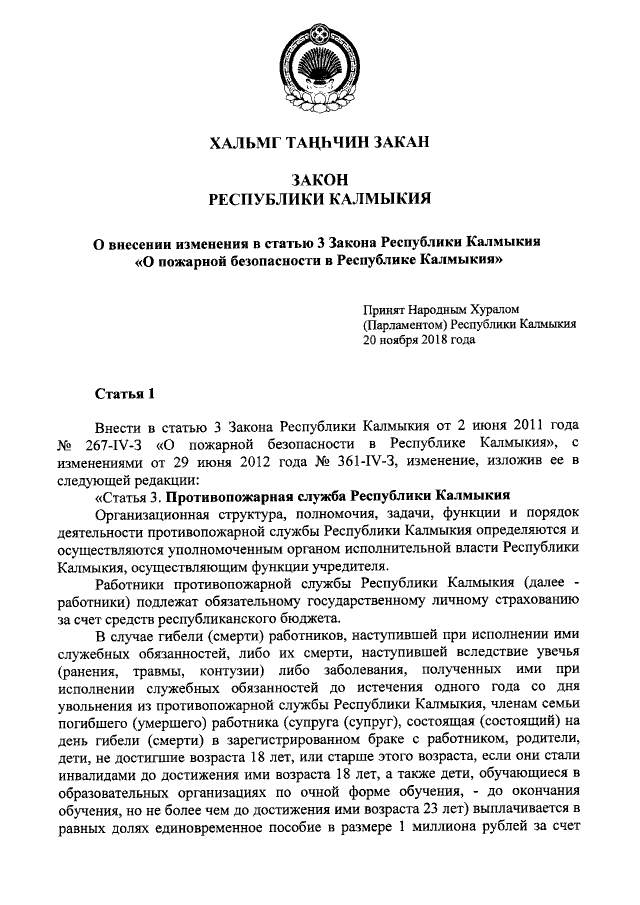 ХАЛЬМГ ТАҢҺЧИН ЗАКАН

ЗАКОН
РЕСПУБЛИКИ КАЛМЫКИЯ

О внесении изменения в статью 3 Закона Республики Калмыкия «О пожарной безопасности в Республике Калмыкия»

Принят Народным Хуралом (Парламентом) Республики Калмыкия 20 ноября 2018 года

Статья 1

Внести в статью 3 Закона Республики Калмыкия от 2 июня 2011 года № 267-IV-З «О пожарной безопасности в Республике Калмыкия», с изменениями от 29 июня 2012 года № 361-IV-З, изменение, изложив ее в следующей редакции:

«Статья 3. Противопожарная служба Республики Калмыкия

Организационная структура, полномочия, задачи, функции и порядок деятельности противопожарной службы Республики Калмыкия определяются и осуществляются уполномоченным органом исполнительной власти Республики Калмыкия, осуществляющим функции учредителя.

Работники противопожарной службы Республики Калмыкия (далее - работники) подлежат обязательному государственному личному страхованию за счет средств республиканского бюджета.

В случае гибели (смерти) работников, наступившей при исполнении ими служебных обязанностей, либо их смерти, наступившей вследствие увечья (ранения, травмы, контузии) либо заболевания, полученных ими при исполнении служебных обязанностей до истечения одного года со дня увольнения из противопожарной службы Республики Калмыкия, членам семьи погибшего (умершего) работника (супруга (супруг), состоящая (состоящий) на день гибели (смерти) в зарегистрированном браке с работником, родители, дети, не достигшие возраста 18 лет, или старше этого возраста, если они стали инвалидами до достижения ими возраста 18 лет, а также дети, обучающиеся в образовательных организациях по очной форме обучения, - до окончания обучения, но не более чем до достижения ими возраста 23 лет) выплачивается в равных долях единовременное пособие в размере 1 миллиона рублей за счет